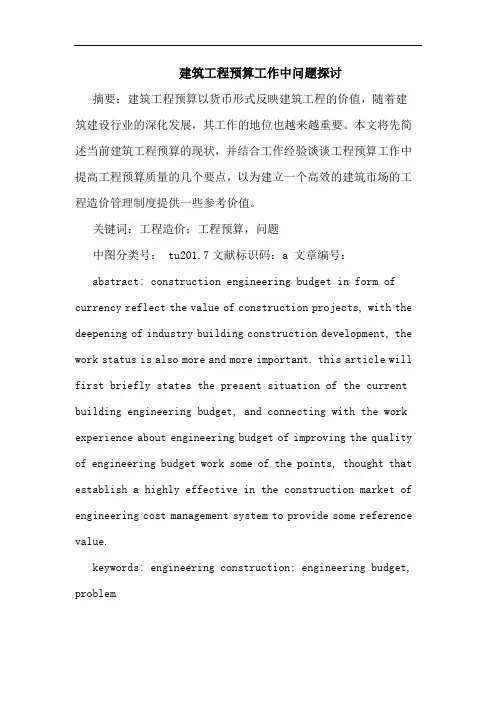 建筑工程预算工作中问题探讨

摘要：建筑工程预算以货币形式反映建筑工程的价值，随着建筑建设行业的深化发展，其工作的地位也越来越重要。本文将先简述当前建筑工程预算的现状，并结合工作经验谈谈工程预算工作中提高工程预算质量的几个要点，以为建立一个高效的建筑市场的工程造价管理制度提供一些参考价值。

关键词：工程造价；工程预算，问题

中图分类号： tu201.7 文献标识码：a 文章编号：

abstract: construction engineering budget in form of currency reflect the value of construction projects, with the deepening of industry building construction development, the work status is also more and more important. this article will first briefly states the present situation of the current building engineering budget, and connecting with the work experience about engineering budget of improving the quality of engineering budget work some of the points, thought that establish a highly effective in the construction market of engineering cost management system to provide some reference value.

keywords: engineering construction; engineering budget, problem